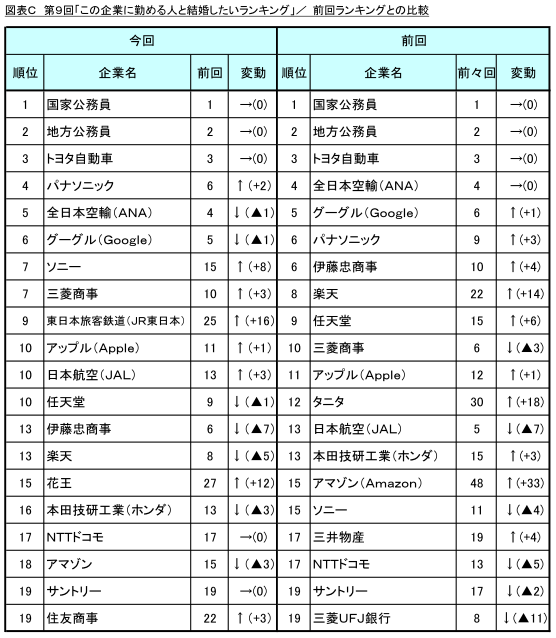 図表C　第9回「この企業に勤める人と結婚したいランキング」／　前回ランキングとの比較

| 今回 | | | | 前回 | | | |
|---|---|---|---|---|---|---|---|
| 順位 | 企業名 | 前回 | 変動 | 順位 | 企業名 | 前々回 | 変動 |
| 1 | 国家公務員 | 1 | →(0) | 1 | 国家公務員 | 1 | →(0) |
| 2 | 地方公務員 | 2 | →(0) | 2 | 地方公務員 | 2 | →(0) |
| 3 | トヨタ自動車 | 3 | →(0) | 3 | トヨタ自動車 | 3 | →(0) |
| 4 | パナソニック | 6 | ↑(+2) | 4 | 全日本空輸(ANA) | 4 | →(0) |
| 5 | 全日本空輸(ANA) | 4 | ↓(▲1) | 5 | グーグル(Google) | 6 | ↑(+1) |
| 6 | グーグル(Google) | 5 | ↓(▲1) | 6 | パナソニック | 9 | ↑(+3) |
| 7 | ソニー | 15 | ↑(+8) | 6 | 伊藤忠商事 | 10 | ↑(+4) |
| 7 | 三菱商事 | 10 | ↑(+3) | 8 | 楽天 | 22 | ↑(+14) |
| 9 | 東日本旅客鉄道(JR東日本) | 25 | ↑(+16) | 9 | 任天堂 | 15 | ↑(+6) |
| 10 | アップル(Apple) | 11 | ↑(+1) | 10 | 三菱商事 | 6 | ↓(▲3) |
| 10 | 日本航空(JAL) | 13 | ↑(+3) | 11 | アップル(Apple) | 12 | ↑(+1) |
| 10 | 任天堂 | 9 | ↓(▲1) | 12 | タニタ | 30 | ↑(+18) |
| 13 | 伊藤忠商事 | 6 | ↓(▲7) | 13 | 日本航空(JAL) | 5 | ↓(▲7) |
| 13 | 楽天 | 8 | ↓(▲5) | 13 | 本田技研工業(ホンダ) | 15 | ↑(+3) |
| 15 | 花王 | 27 | ↑(+12) | 15 | アマゾン(Amazon) | 48 | ↑(+33) |
| 16 | 本田技研工業(ホンダ) | 13 | ↓(▲3) | 15 | ソニー | 11 | ↓(▲4) |
| 17 | NTTドコモ | 17 | →(0) | 17 | 三井物産 | 19 | ↑(+4) |
| 18 | アマゾン | 15 | ↓(▲3) | 17 | NTTドコモ | 13 | ↓(▲5) |
| 19 | サントリー | 19 | →(0) | 19 | サントリー | 17 | ↓(▲2) |
| 19 | 住友商事 | 22 | ↑(+3) | 19 | 三菱UFJ銀行 | 8 | ↓(▲11) |